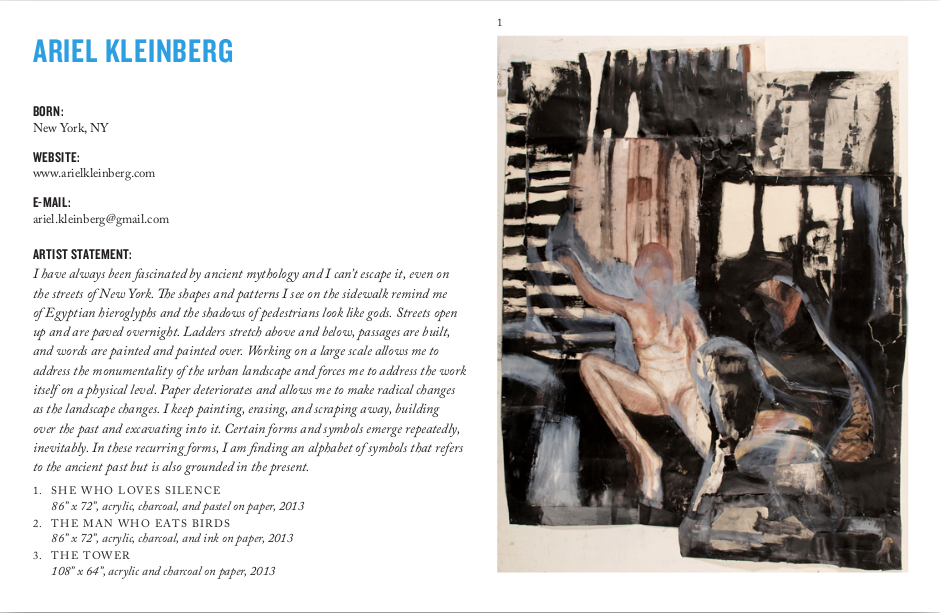 ARIEL KLEINBERG

BORN:
New York, NY

WEBSITE:
www.arielkleinberg.com

E-MAIL:
ariel.kleinberg@gmail.com

ARTIST STATEMENT:
I have always been fascinated by ancient mythology and I can't escape it, even on the streets of New York. The shapes and patterns I see on the sidewalk remind me of Egyptian hieroglyphs and the shadows of pedestrians look like gods. Streets open up and are paved overnight. Ladders stretch above and below, passages are built, and words are painted and painted over. Working on a large scale allows me to address the monumentality of the urban landscape and forces me to address the work itself on a physical level. Paper deteriorates and allows me to make radical changes as the landscape changes. I keep painting, erasing, and scraping away, building over the past and excavating into it. Certain forms and symbols emerge repeatedly, inevitably. In these recurring forms, I am finding an alphabet of symbols that refers to the ancient past but is also grounded in the present.

1. SHE WHO LOVES SILENCE
86" x 72", acrylic, charcoal, and pastel on paper, 2013
2. THE MAN WHO EATS BIRDS
86" x 72", acrylic, charcoal, and ink on paper, 2013
3. THE TOWER
108" x 64", acrylic and charcoal on paper, 2013

1